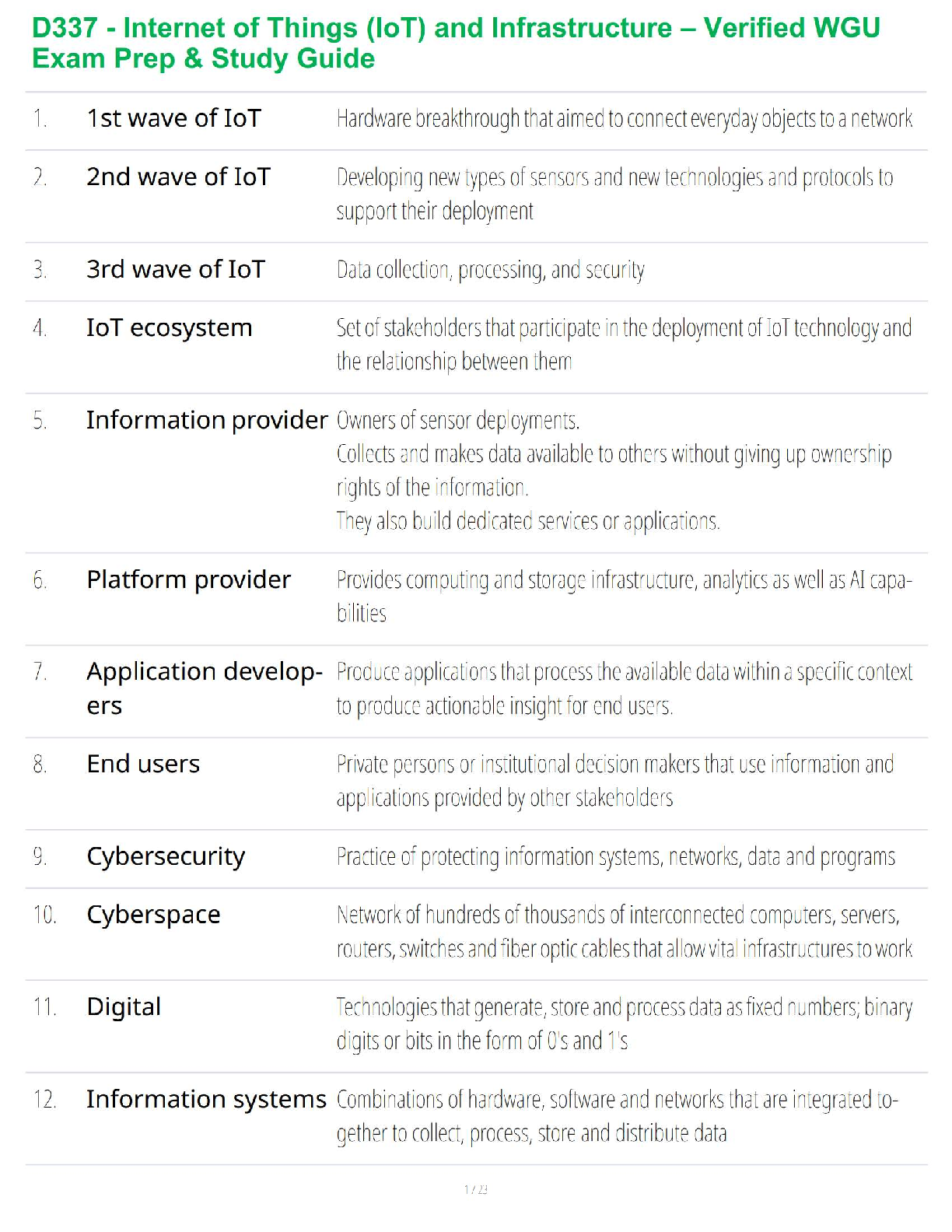 D337 - Internet of Things (IoT) and Infrastructure – Verified WGU Exam Prep & Study Guide

| | | |
|---|---|---|
| 1. | 1st wave of IoT | Hardware breakthrough that aimed to connect everyday objects to a network |
| 2. | 2nd wave of IoT | Developing new types of sensors and new technologies and protocols to support their deployment |
| 3. | 3rd wave of IoT | Data collection, processing, and security |
| 4. | IoT ecosystem | Set of stakeholders that participate in the deployment of IoT technology and the relationship between them |
| 5. | Information provider | Owners of sensor deployments. Collects and makes data available to others without giving up ownership rights of the information. They also build dedicated services or applications. |
| 6. | Platform provider | Provides computing and storage infrastructure, analytics as well as AI capabilities |
| 7. | Application developers | Produce applications that process the available data within a specific context to produce actionable insight for end users. |
| 8. | End users | Private persons or institutional decision makers that use information and applications provided by other stakeholders |
| 9. | Cybersecurity | Practice of protecting information systems, networks, data and programs |
| 10. | Cyberspace | Network of hundreds of thousands of interconnected computers, servers, routers, switches and fiber optic cables that allow vital infrastructures to work |
| 11. | Digital | Technologies that generate, store and process data as fixed numbers; binary digits or bits in the form of 0's and 1's |
| 12. | Information systems | Combinations of hardware, software and networks that are integrated together to collect, process, store and distribute data |

1 / 23